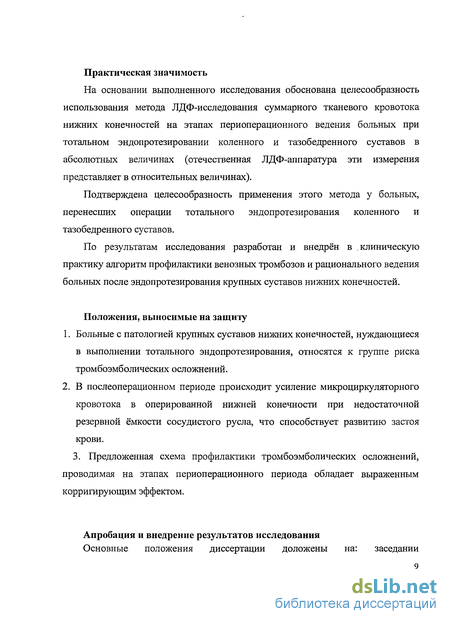 Практическая значимость

На основании выполненного исследования обоснована целесообразность использования метода ЛДФ-исследования суммарного тканевого кровотока нижних конечностей на этапах периоперационного ведения больных при тотальном эндопротезировании коленного и тазобедренного суставов в абсолютных величинах (отечественная ЛДФ-аппаратура эти измерения представляет в относительных величинах).

Подтверждена целесообразность применения этого метода у больных, перенесших операции тотального эндопротезирования коленного и тазобедренного суставов.

По результатам исследования разработан и внедрён в клиническую практику алгоритм профилактики венозных тромбозов и рационального ведения больных после эндопротезирования крупных суставов нижних конечностей.

Положения, выносимые на защиту

1. Больные с патологией крупных суставов нижних конечностей, нуждающиеся в выполнении тотального эндопротезирования, относятся к группе риска тромбоэмболических осложнений.

2. В послеоперационном периоде происходит усиление микроциркуляторного кровотока в оперированной нижней конечности при недостаточной резервной ёмкости сосудистого русла, что способствует развитию застоя крови.

3. Предложенная схема профилактики тромбоэмболических осложнений, проводимая на этапах периоперационного периода обладает выраженным корригирующим эффектом.

Апробация и внедрение результатов исследования

Основные положения диссертации доложены на: заседании

9

dsLib.net
библиотека диссертаций